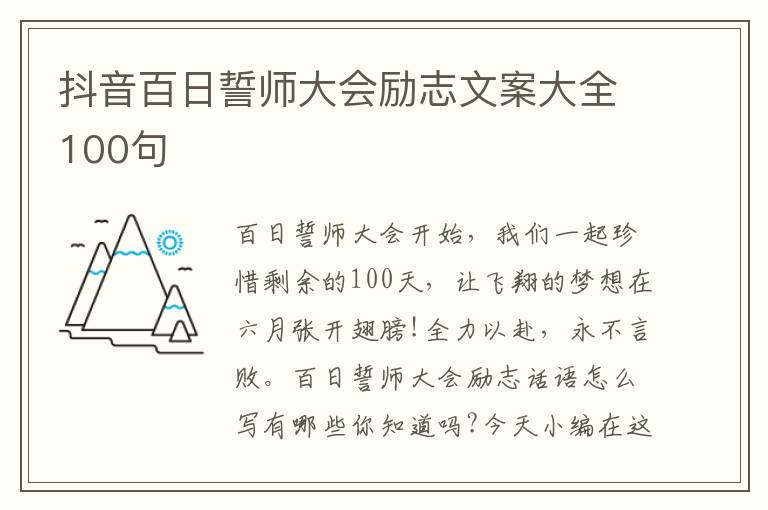 抖音百日誓师大会励志文案大全100句

百日誓师大会开始，我们一起珍惜剩余的100天，让飞翔的梦想在六月张开翅膀!全力以赴，永不言败。百日誓师大会励志话语怎么写有哪些你知道吗?今天小编在这